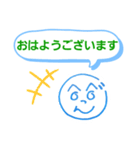 おはようございます